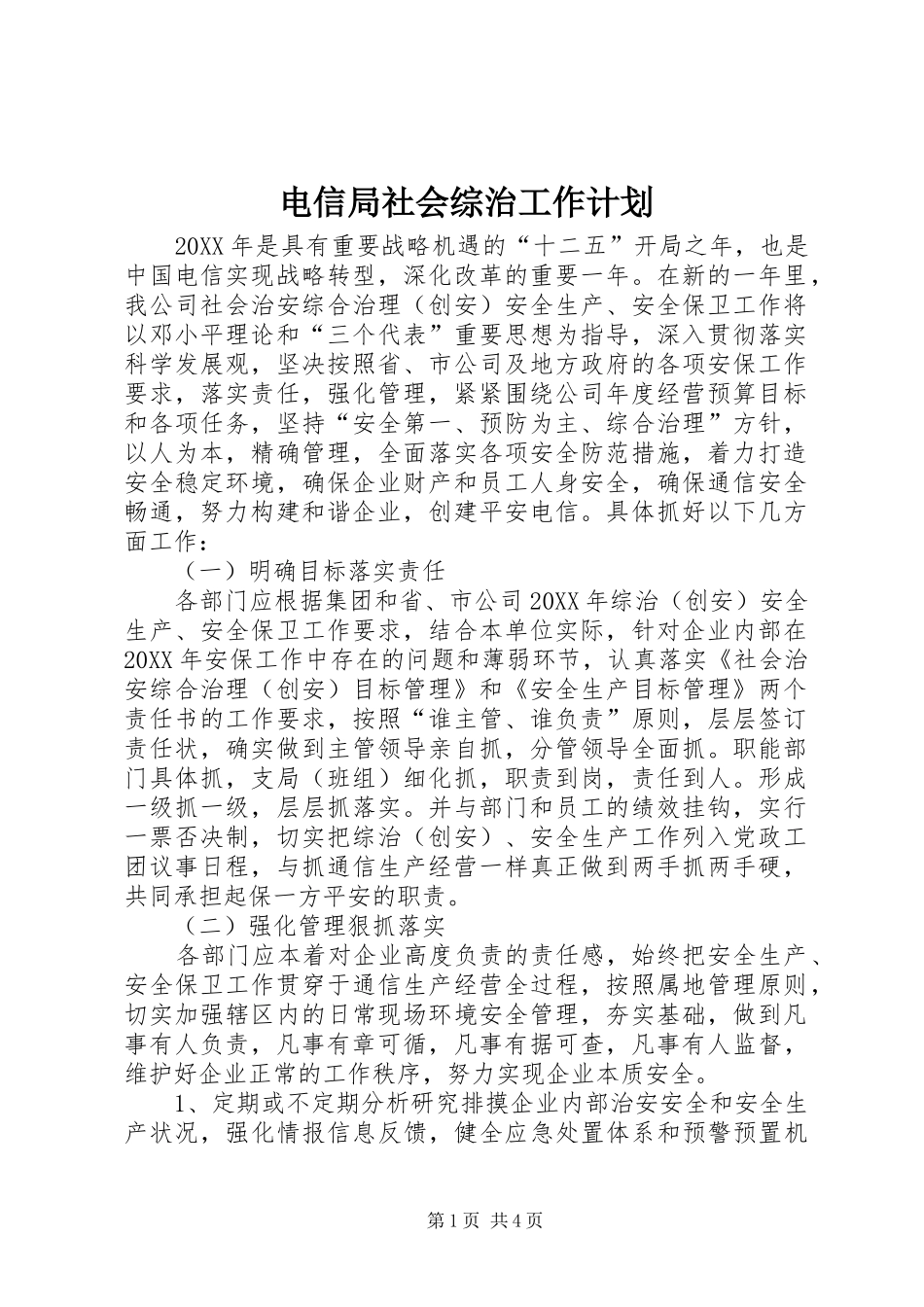 电信局社会综治工作计划

20XX 年是具有重要战略机遇的“十二五”开局之年，也是中国电信实现战略转型，深化改革的重要一年。在新的一年里，我公司社会治安综合治理（创安）安全生产、安全保卫工作将以邓小平理论和“三个代表”重要思想为指导，深入贯彻落实科学发展观，坚决按照省、市公司及地方政府的各项安保工作要求，落实责任，强化管理，紧紧围绕公司年度经营预算目标和各项任务，坚持“安全第一、预防为主、综合治理”方针，以人为本，精确管理，全面落实各项安全防范措施，着力打造安全稳定环境，确保企业财产和员工人身安全，确保通信安全畅通，努力构建和谐企业，创建平安电信。具体抓好以下几方面工作：

（一）明确目标落实责任

各部门应根据集团和省、市公司 20XX 年综治（创安）安全生产、安全保卫工作要求，结合本单位实际，针对企业内部在 20XX 年安保工作中存在的问题和薄弱环节，认真落实《社会治安综合治理（创安）目标管理》和《安全生产目标管理》两个责任书的工作要求，按照“谁主管、谁负责”原则，层层签订责任状，确实做到主管领导亲自抓，分管领导全面抓。职能部门具体抓，支局（班组）细化抓，职责到岗，责任到人。形成一级抓一级，层层抓落实。并与部门和员工的绩效挂钩，实行一票否决制，切实把综治（创安）、安全生产工作列入党政工团议事日程，与抓通信生产经营一样真正做到两手抓两手硬，共同承担起保一方平安的职责。

（二）强化管理狠抓落实

各部门应本着对企业高度负责的责任感，始终把安全生产、安全保卫工作贯穿于通信生产经营全过程，按照属地管理原则，切实加强辖区内的日常现场环境安全管理，夯实基础，做到凡事有人负责，凡事有章可循，凡事有据可查，凡事有人监督，维护好企业正常的工作秩序，努力实现企业本质安全。

1、定期或不定期分析研究排摸企业内部治安安全和安全生产状况，强化情报信息反馈，健全应急处置体系和预警预置机

第 1 页 共 4 页